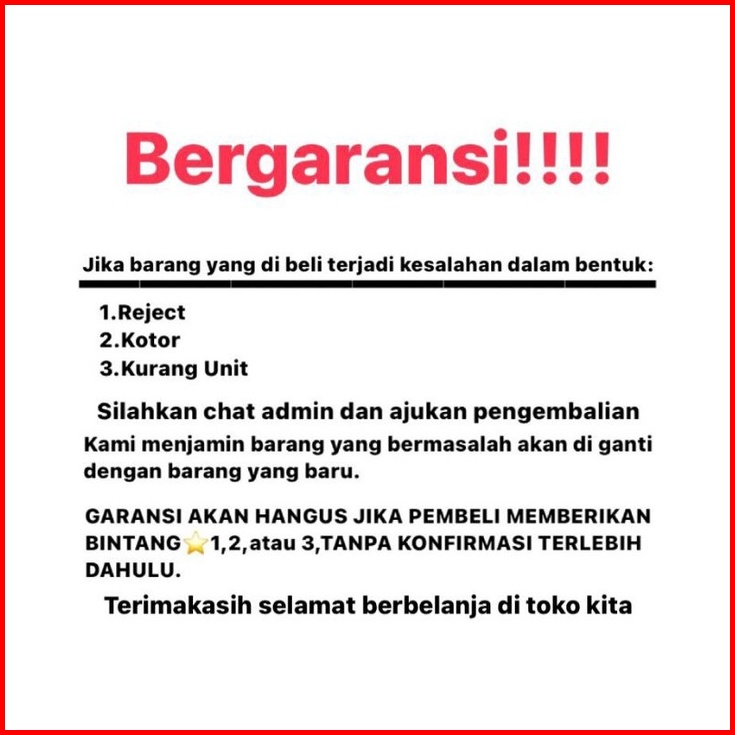 Bergaransi!!!!

Jika barang yang di beli terjadi kesalahan dalam bentuk:

1.Reject
2.Kotor
3.Kurang Unit

Silahkan chat admin dan ajukan pengembalian

Kami menjamin barang yang bermasalah akan di ganti dengan barang yang baru.

GARANSI AKAN HANGUS JIKA PEMBELI MEMBERIKAN BINTANG⭐1,2,atau 3,TANPA KONFIRMASI TERLEBIH DAHULU.

Terimakasih selamat berbelanja di toko kita